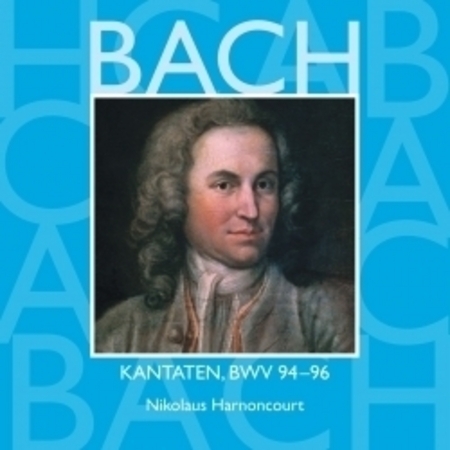 BACH

KANTATEN, BWV 94–96

Nikolaus Harnoncourt